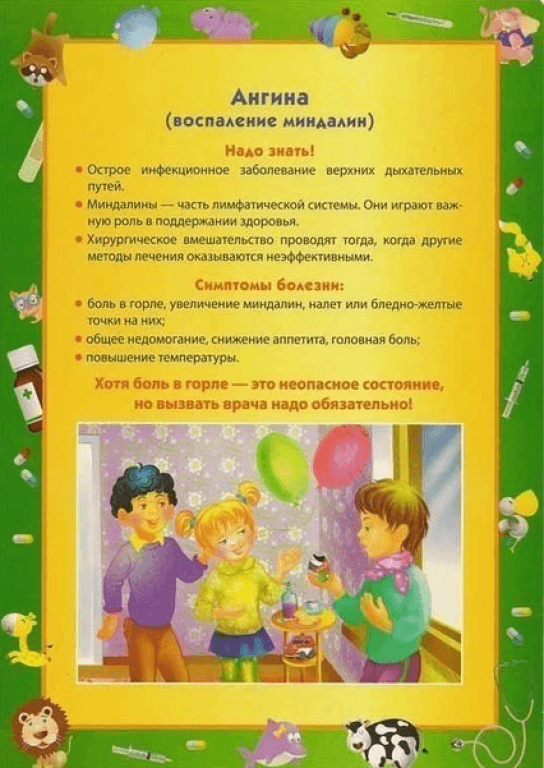 Ангина
(воспаление миндалин)

Надо знать!

• Острое инфекционное заболевание верхних дыхательных путей.
• Миндалины — часть лимфатической системы. Они играют важную роль в поддержании здоровья.
• Хирургическое вмешательство проводят тогда, когда другие методы лечения оказываются неэффективными.

Симптомы болезни:

• боль в горле, увеличение миндалин, налет или бледно-желтые точки на них;
• общее недомогание, снижение аппетита, головная боль;
• повышение температуры.

Хотя боль в горле — это неопасное состояние, но вызвать врача надо обязательно!